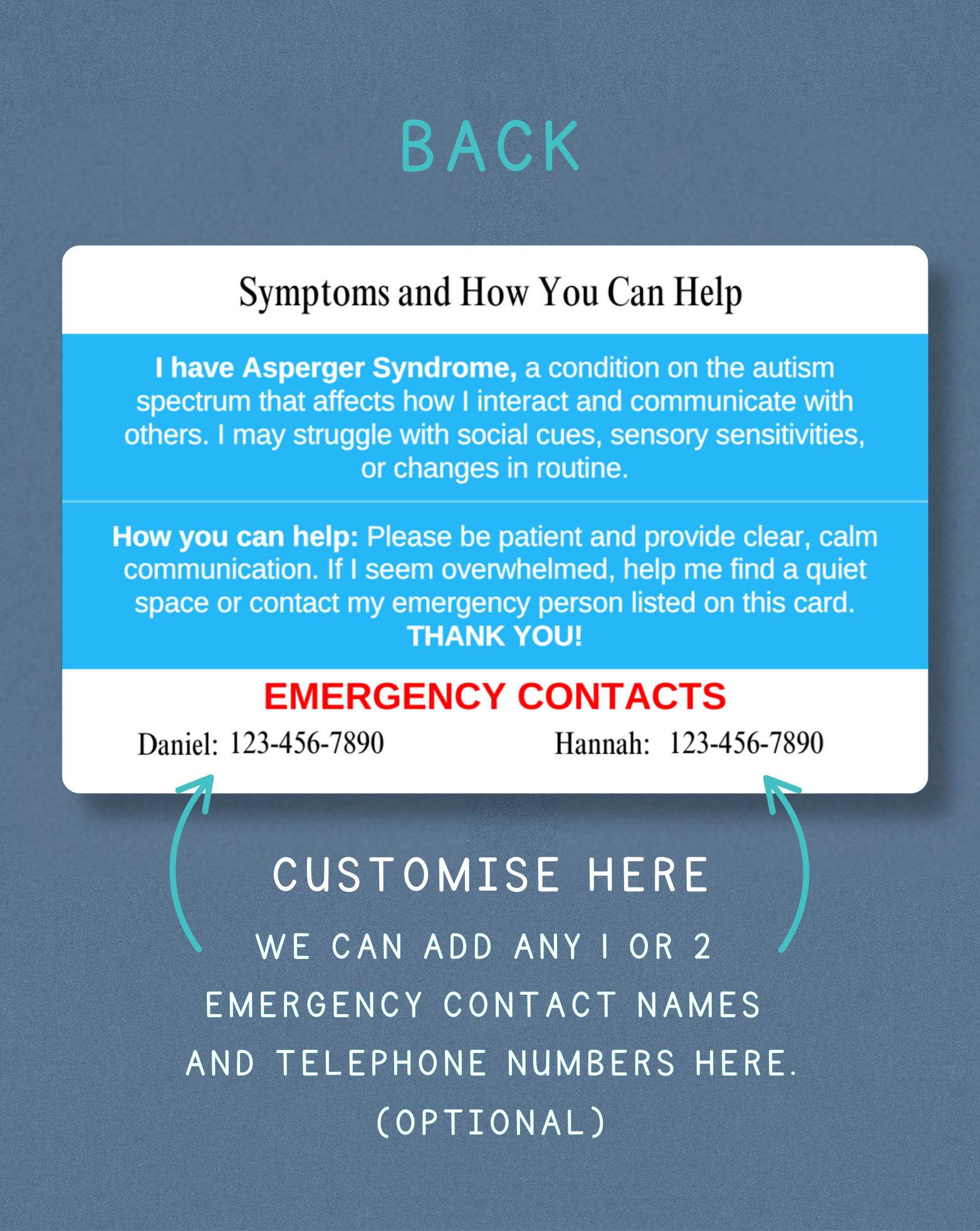 BACK

Symptoms and How You Can Help

I have Asperger Syndrome, a condition on the autism spectrum that affects how I interact and communicate with others. I may struggle with social cues, sensory sensitivities, or changes in routine.

How you can help: Please be patient and provide clear, calm communication. If I seem overwhelmed, help me find a quiet space or contact my emergency person listed on this card. THANK YOU!

EMERGENCY CONTACTS

Daniel: 123-456-7890

Hannah: 123-456-7890

CUSTOMISE HERE

WE CAN ADD ANY 1 OR 2 EMERGENCY CONTACT NAMES AND TELEPHONE NUMBERS HERE. (OPTIONAL)